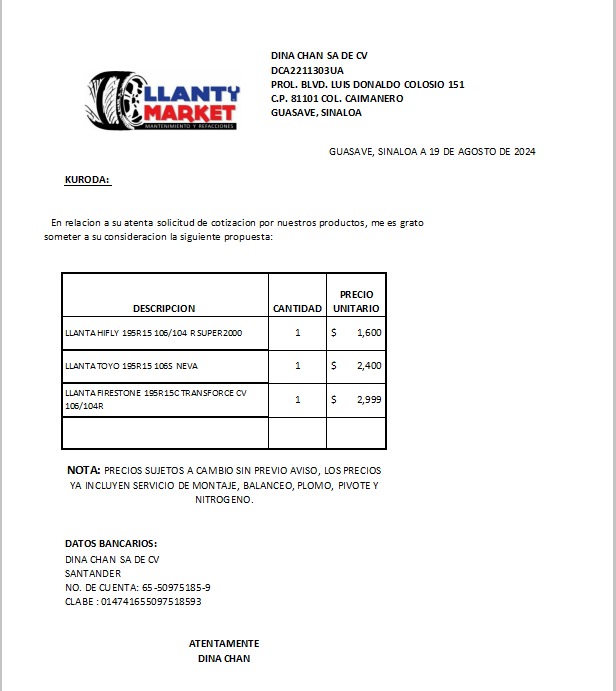 LLANTY MARKET
MANTENIMIENTO Y REFACCIONES

DINA CHAN SA DE CV
DCA2211303UA
PROL. BLVD. LUIS DONALDO COLOSIO 151
C.P. 81101 COL. CAIMANERO
GUASAVE, SINALOA

GUASAVE, SINALOA A 19 DE AGOSTO DE 2024

KURODA:

En relacion a su atenta solicitud de cotizacion por nuestros productos, me es grato someter a su consideracion la siguiente propuesta:

| DESCRIPCION | CANTIDAD | PRECIO UNITARIO |
|---|---|---|
| LLANTA HIFLY 195R15 106/104 R SUPER2000 | 1 | $ 1,600 |
| LLANTA TOYO 195R15 106S NEVA | 1 | $ 2,400 |
| LLANTA FIRESTONE 195R15C TRANSFORCE CV 106/104R | 1 | $ 2,999 |
| | | |

NOTA: PRECIOS SUJETOS A CAMBIO SIN PREVIO AVISO, LOS PRECIOS YA INCLUYEN SERVICIO DE MONTAJE, BALANCEO, PLOMO, PIVOTE Y NITROGENO.

DATOS BANCARIOS:
DINA CHAN SA DE CV
SANTANDER
NO. DE CUENTA: 65-50975185-9
CLABE : 014741655097518593

ATENTAMENTE
DINA CHAN